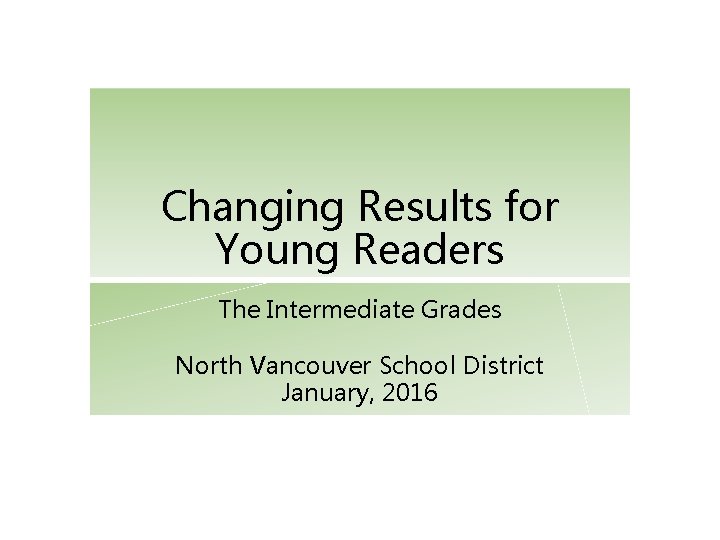 Changing Results for Young Readers

The Intermediate Grades

North Vancouver School District
January, 2016